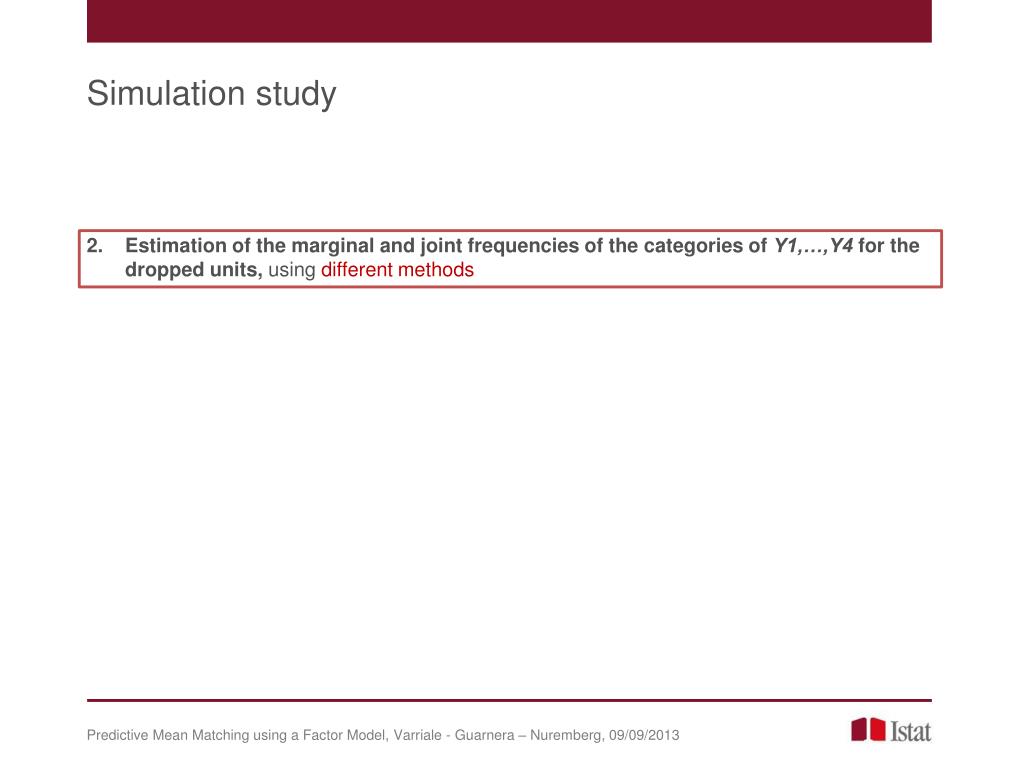 Simulation study

2. Estimation of the marginal and joint frequencies of the categories of Y1,…,Y4 for the dropped units, using different methods

Predictive Mean Matching using a Factor Model, Varriale - Guarnera – Nuremberg, 09/09/2013

Istat